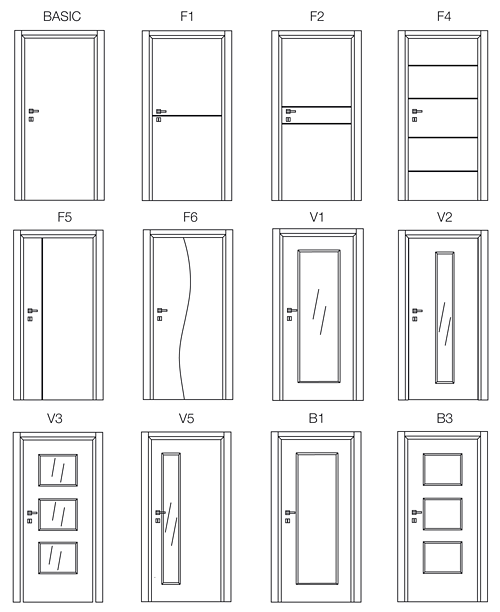 BASIC

F1

F2

F4

F5

F6

V1

V2

V3

V5

B1

B3